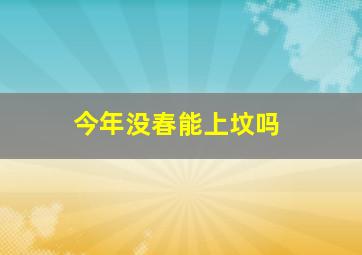 今年没春能上坟吗